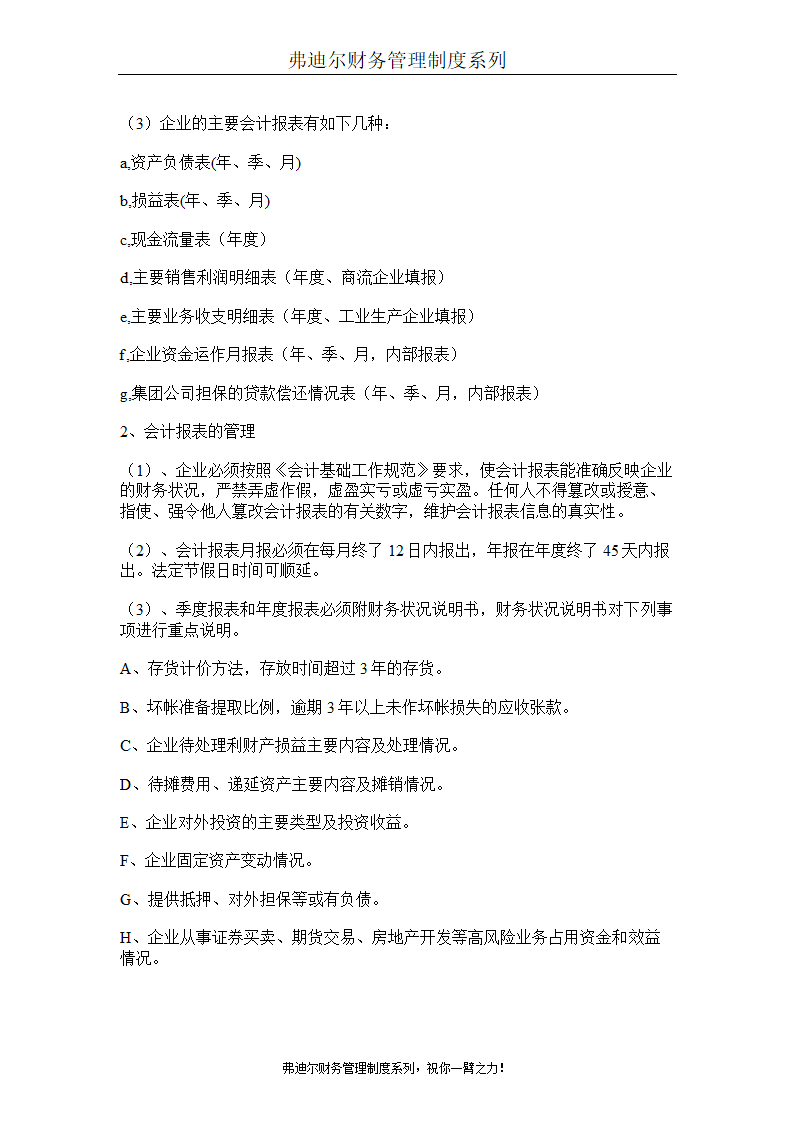 弗迪尔财务管理制度系列

（3）企业的主要会计报表有如下几种：

a,资产负债表(年、季、月)

b,损益表(年、季、月)

c,现金流量表（年度）

d,主要销售利润明细表（年度、商流企业填报）

e,主要业务收支明细表（年度、工业生产企业填报）

f,企业资金运作月报表（年、季、月，内部报表）

g,集团公司担保的贷款偿还情况表（年、季、月，内部报表）

2、会计报表的管理

（1）、企业必须按照《会计基础工作规范》要求，使会计报表能准确反映企业的财务状况，严禁弄虚作假，虚盈实亏或虚亏实盈。任何人不得篡改或授意、指使、强令他人篡改会计报表的有关数字，维护会计报表信息的真实性。

（2）、会计报表月报必须在每月终了 12 日内报出，年报在年度终了 45 天内报出。法定节假日时间可顺延。

（3）、季度报表和年度报表必须附财务状况说明书，财务状况说明书对下列事项进行重点说明。

A、存货计价方法，存放时间超过 3 年的存货。

B、坏帐准备提取比例，逾期 3 年以上未作坏帐损失的应收张款。

C、企业待处理利财产损益主要内容及处理情况。

D、待摊费用、递延资产主要内容及摊销情况。

E、企业对外投资的主要类型及投资收益。

F、企业固定资产变动情况。

G、提供抵押、对外担保等或有负债。

H、企业从事证券买卖、期货交易、房地产开发等高风险业务占用资金和效益情况。

弗迪尔财务管理制度系列，祝你一臂之力！